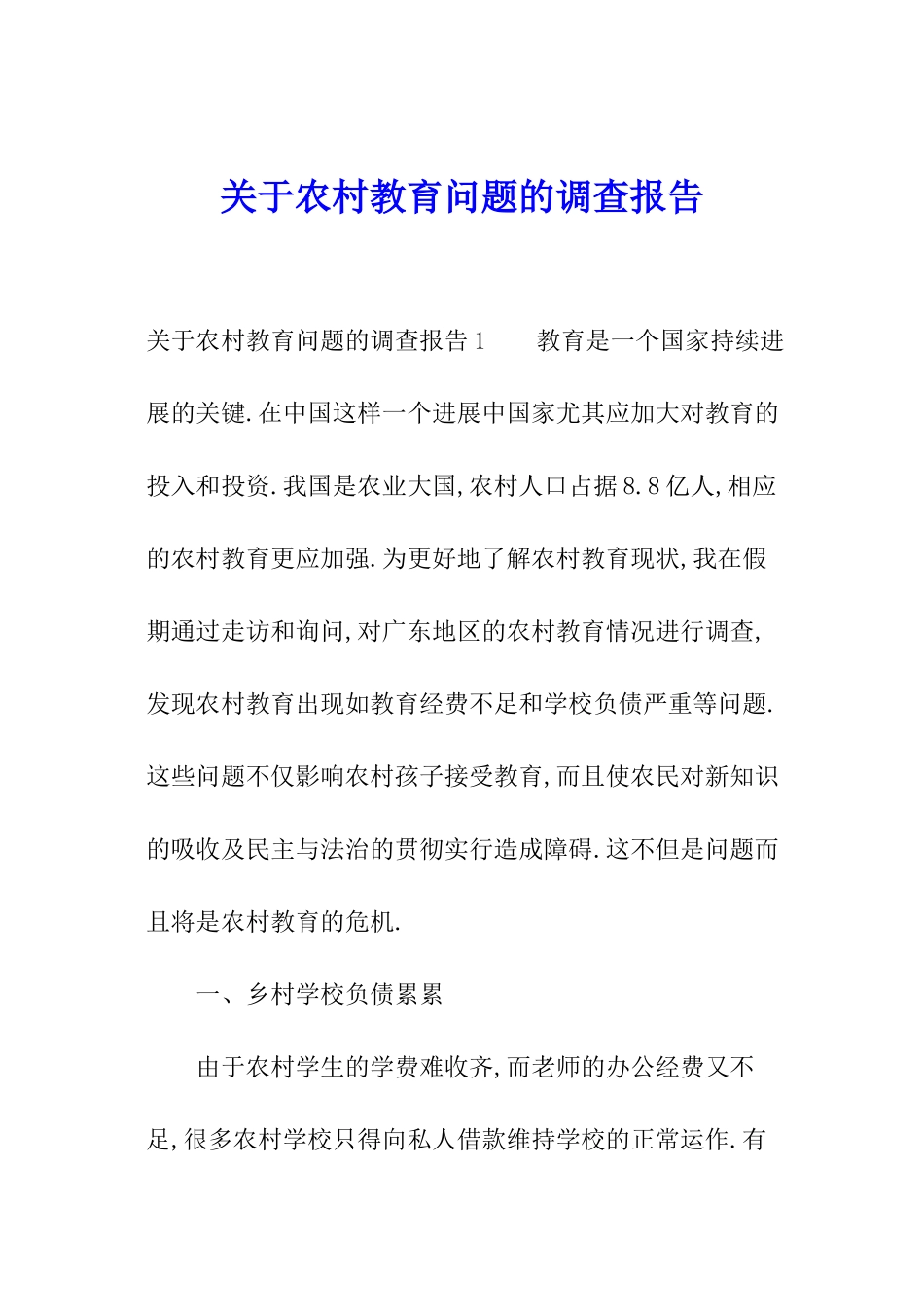 关于农村教育问题的调查报告

关于农村教育问题的调查报告1　　教育是一个国家持续进展的关键.在中国这样一个进展中国家尤其应加大对教育的投入和投资.我国是农业大国,农村人口占据8.8亿人,相应的农村教育更应加强.为更好地了解农村教育现状,我在假期通过走访和询问,对广东地区的农村教育情况进行调查,发现农村教育出现如教育经费不足和学校负债严重等问题.这些问题不仅影响农村孩子接受教育,而且使农民对新知识的吸收及民主与法治的贯彻实行造成障碍.这不但是问题而且将是农村教育的危机.

一、乡村学校负债累累

由于农村学生的学费难收齐,而老师的办公经费又不足,很多农村学校只得向私人借款维持学校的正常运作.有